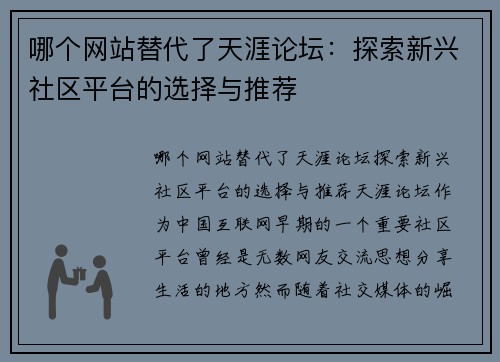 哪个网站替代了天涯论坛：探索新兴社区平台的选择与推荐

哪个网站替代了天涯论坛探索新兴社区平台的选择与推荐天涯论坛作为中国互联网早期的一个重要社区平台曾经是无数网友交流思想分享生活的地方然而随着社交媒体的崛